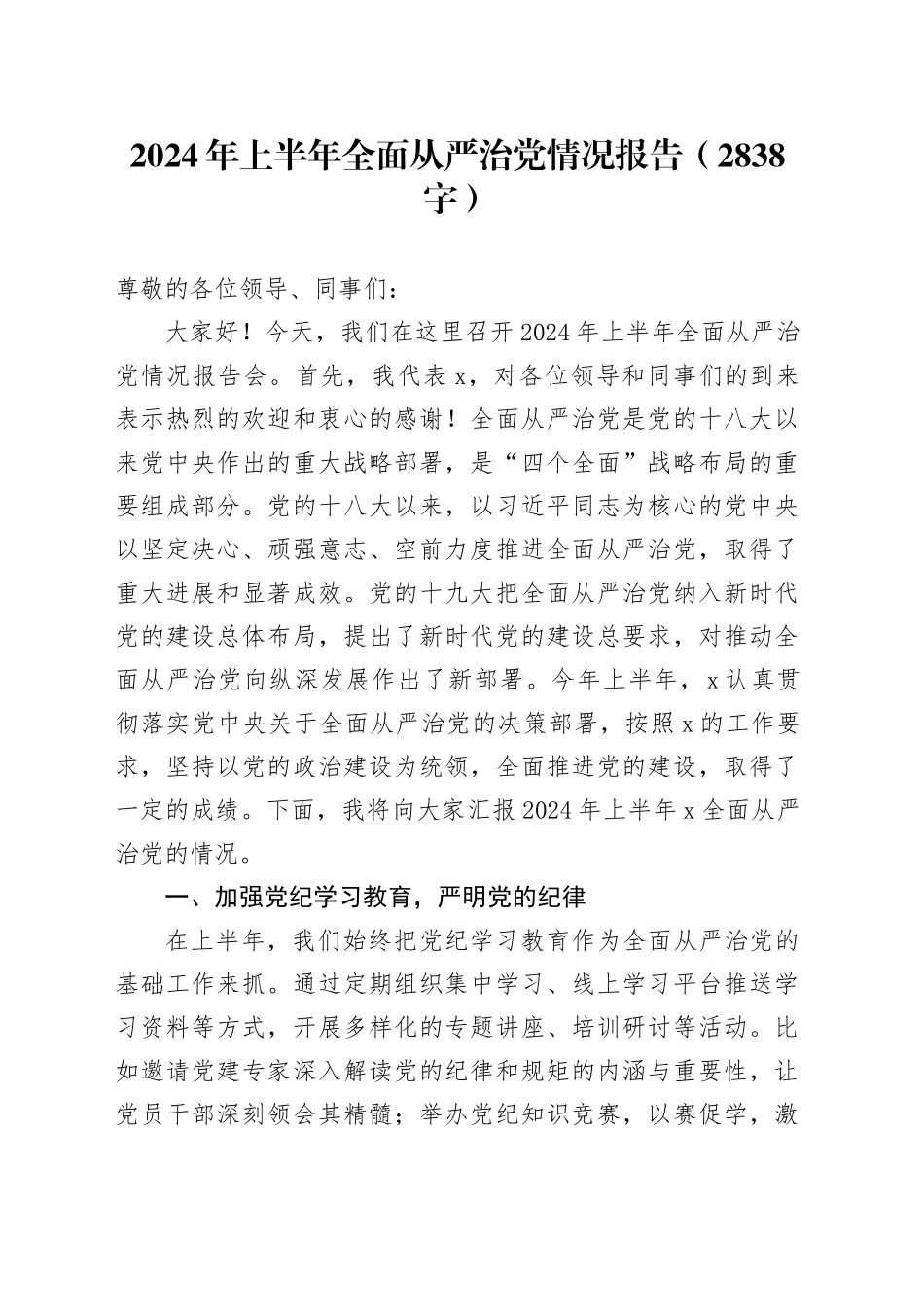 2024年上半年全面从严治党情况报告（2838字）

尊敬的各位领导、同事们：

大家好！今天，我们在这里召开2024年上半年全面从严治党情况报告会。首先，我代表x，对各位领导和同事们的到来表示热烈的欢迎和衷心的感谢！全面从严治党是党的十八大以来党中央作出的重大战略部署，是“四个全面”战略布局的重要组成部分。党的十八大以来，以习近平同志为核心的党中央以坚定决心、顽强意志、空前力度推进全面从严治党，取得了重大进展和显著成效。党的十九大把全面从严治党纳入新时代党的建设总体布局，提出了新时代党的建设总要求，对推动全面从严治党向纵深发展作出了新部署。今年上半年，x认真贯彻落实党中央关于全面从严治党的决策部署，按照x的工作要求，坚持以党的政治建设为统领，全面推进党的建设，取得了一定的成绩。下面，我将向大家汇报2024年上半年x全面从严治党的情况。

一、加强党纪学习教育，严明党的纪律

在上半年，我们始终把党纪学习教育作为全面从严治党的基础工作来抓。通过定期组织集中学习、线上学习平台推送学习资料等方式，开展多样化的专题讲座、培训研讨等活动。比如邀请党建专家深入解读党的纪律和规矩的内涵与重要性，让党员干部深刻领会其精髓；举办党纪知识竞赛，以赛促学，激